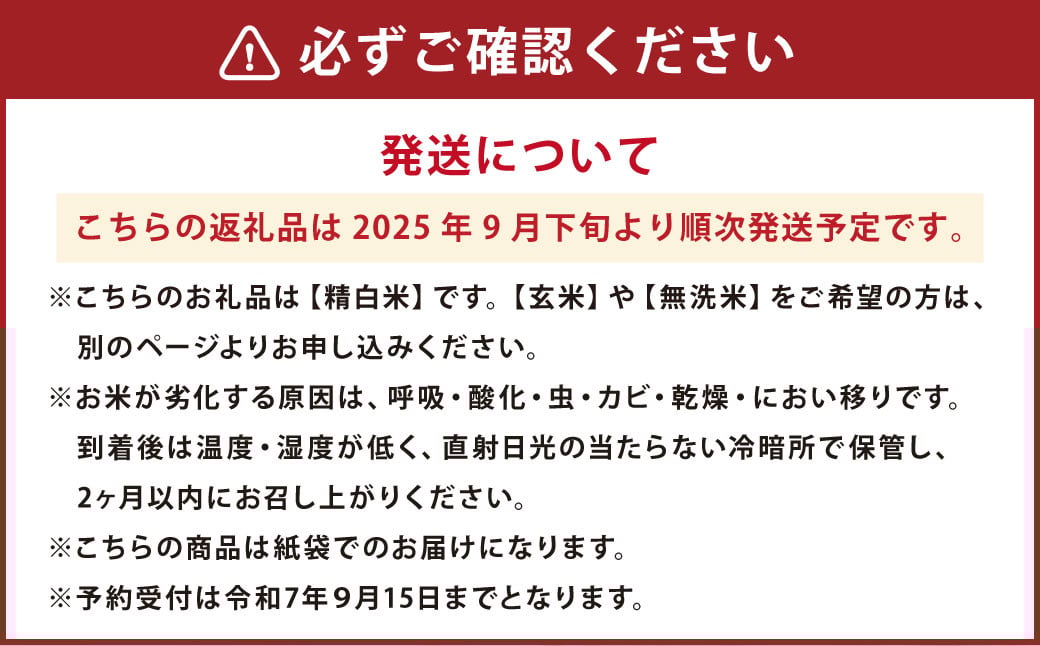 必ずご確認ください

発送について

こちらの返礼品は 2025 年 9 月下旬より順次発送予定です。

※こちらのお礼品は【精白米】です。【玄米】や【無洗米】をご希望の方は、別のページよりお申し込みください。

※お米が劣化する原因は、呼吸・酸化・虫・カビ・乾燥・におい移りです。到着後は温度・湿度が低く、直射日光の当たらない冷暗所で保管し、2ヶ月以内にお召し上がりください。

※こちらの商品は紙袋でのお届けになります。

※予約受付は令和7年9月15日までとなります。